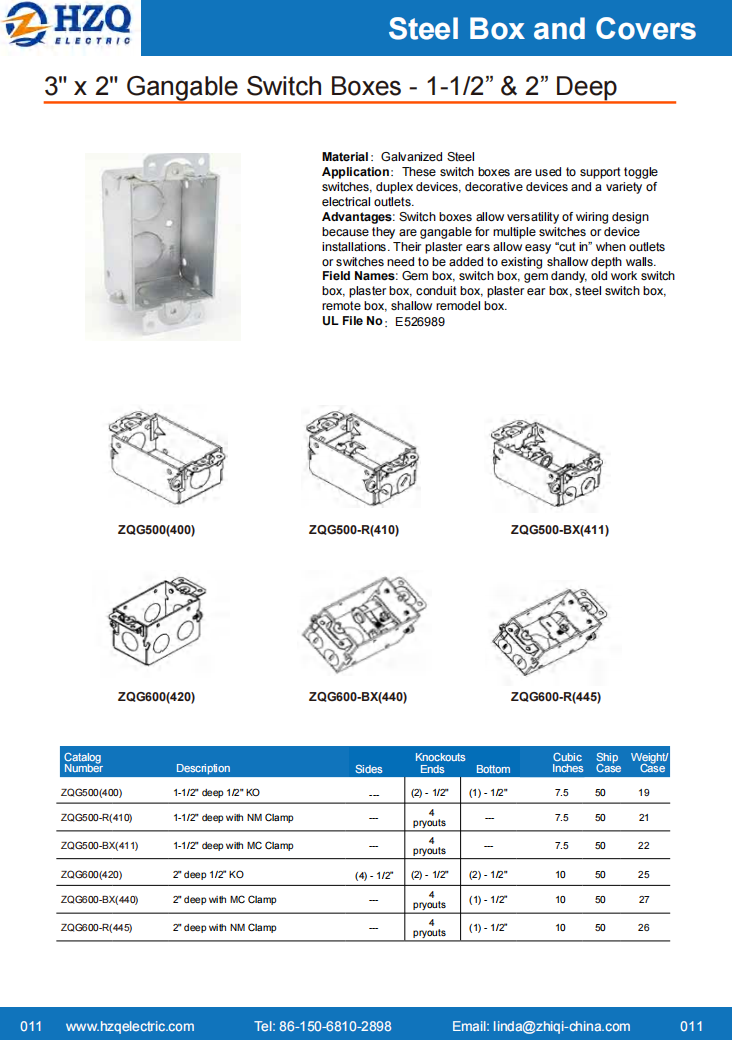 HZQ ELECTRIC

Steel Box and Covers

3" x 2" Gangable Switch Boxes - 1-1/2" & 2" Deep

**Material**: Galvanized Steel
**Application**: These switch boxes are used to support toggle switches, duplex devices, decorative devices and a variety of electrical outlets.
**Advantages**: Switch boxes allow versatility of wiring design because they are gangable for multiple switches or device installations. Their plaster ears allow easy "cut in" when outlets or switches need to be added to existing shallow depth walls.
**Field Names**: Gem box, switch box, gem dandy, old work switch box, plaster box, conduit box, plaster ear box, steel switch box, remote box, shallow remodel box.
**UL File No**: E526989

ZQG500(400)

ZQG500-R(410)

ZQG500-BX(411)

ZQG600(420)

ZQG600-BX(440)

ZQG600-R(445)

| Catalog Number | Description | Knockouts Sides | Knockouts Ends | Knockouts Bottom | Cubic Inches | Ship Case | Weight/ Case |
|---|---|---|---|---|---|---|---|
| ZQG500(400) | 1-1/2" deep 1/2" KO | --- | (2) - 1/2" | (1) - 1/2" | 7.5 | 50 | 19 |
| ZQG500-R(410) | 1-1/2" deep with NM Clamp | --- | 4 pryouts | --- | 7.5 | 50 | 21 |
| ZQG500-BX(411) | 1-1/2" deep with MC Clamp | --- | 4 pryouts | --- | 7.5 | 50 | 22 |
| ZQG600(420) | 2" deep 1/2" KO | (4) - 1/2" | (2) - 1/2" | (2) - 1/2" | 10 | 50 | 25 |
| ZQG600-BX(440) | 2" deep with MC Clamp | --- | 4 pryouts | (1) - 1/2" | 10 | 50 | 27 |
| ZQG600-R(445) | 2" deep with NM Clamp | --- | 4 pryouts | (1) - 1/2" | 10 | 50 | 26 |

011 www.hzqelectric.com Tel: 86-150-6810-2898 Email: linda@zhiqi-china.com 011